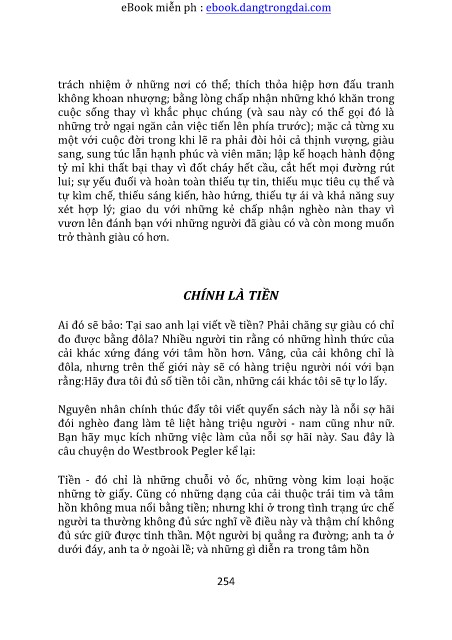 eBook miễn ph : ebook.dangtrongdai.com

trách nhiệm ở những nơi có thể; thích thỏa hiệp hơn đấu tranh không khoan nhượng; bằng lòng chấp nhận những khó khăn trong cuộc sống thay vì khắc phục chúng (và sau này có thể gọi đó là những trở ngại ngăn cản việc tiến lên phía trước); mặc cả từng xu một với cuộc đời trong khi lẽ ra phải đòi hỏi cả thịnh vượng, giàu sang, sung túc lẫn hạnh phúc và viên mãn; lập kế hoạch hành động tỷ mỉ khi thất bại thay vì đốt cháy hết cầu, cắt hết mọi đường rút lui; sự yếu đuối và hoàn toàn thiếu tự tin, thiếu mục tiêu cụ thể và tự kìm chế, thiếu sáng kiến, hào hứng, thiếu tự ái và khả năng suy xét hợp lý; giao du với những kẻ chấp nhận nghèo nàn thay vì vươn lên đánh bạn với những người đã giàu có và còn mong muốn trở thành giàu có hơn.

CHÍNH LÀ TIỀN

Ai đó sẽ bảo: Tại sao anh lại viết về tiền? Phải chăng sự giàu có chỉ đo được bằng đôla? Nhiều người tin rằng có những hình thức của cải khác xứng đáng với tâm hồn hơn. Vâng, của cải không chỉ là đôla, nhưng trên thế giới này sẽ có hàng triệu người nói với bạn rằng:Hãy đưa tôi đủ số tiền tôi cần, những cái khác tôi sẽ tự lo lấy.

Nguyên nhân chính thúc đẩy tôi viết quyển sách này là nỗi sợ hãi đói nghèo đang làm tê liệt hàng triệu người - nam cũng như nữ. Bạn hãy mục kích những việc làm của nỗi sợ hãi này. Sau đây là câu chuyện do Westbrook Pegler kể lại:

Tiền - đó chỉ là những chuỗi vỏ ốc, những vòng kim loại hoặc những tờ giấy. Cũng có những dạng của cải thuộc trái tim và tâm hồn không mua nổi bằng tiền; nhưng khi ở trong tình trạng ức chế người ta thường không đủ sức nghĩ về điều này và thậm chí không đủ sức giữ được tinh thần. Một người bị quẳng ra đường; anh ta ở dưới đáy, anh ta ở ngoài lề; và những gì diễn ra trong tâm hồn

254